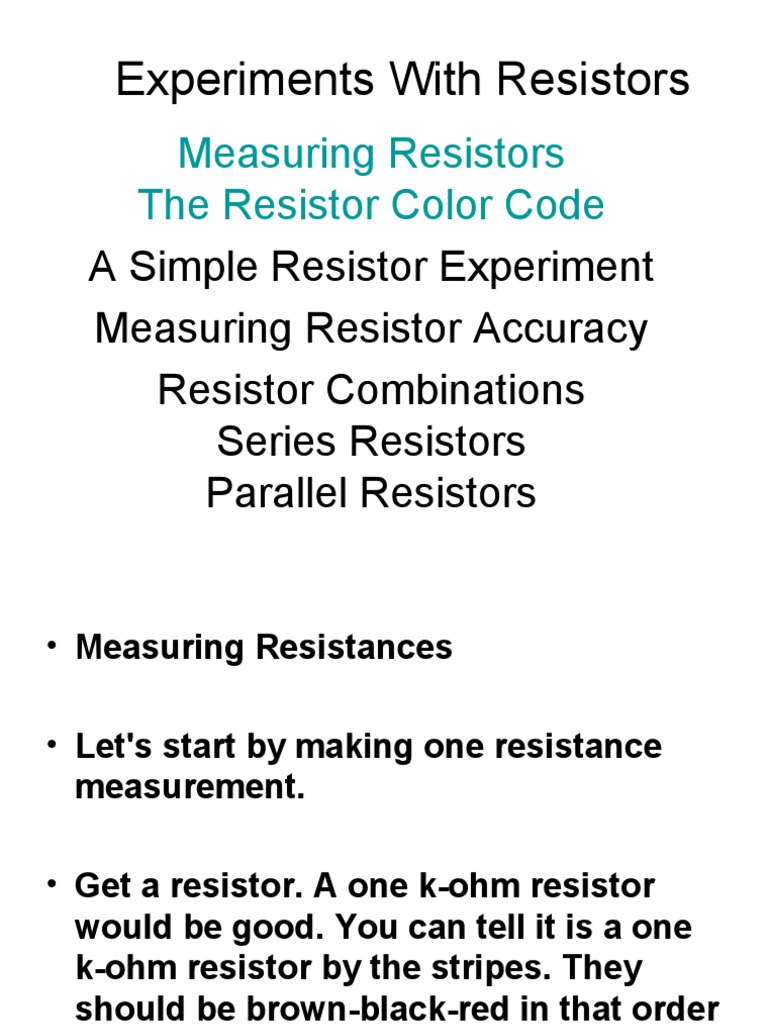 Experiments With Resistors

Measuring Resistors
The Resistor Color Code

A Simple Resistor Experiment

Measuring Resistor Accuracy

Resistor Combinations
Series Resistors
Parallel Resistors

• Measuring Resistances

• Let's start by making one resistance measurement.

• Get a resistor. A one k-ohm resistor would be good. You can tell it is a one k-ohm resistor by the stripes. They should be brown-black-red in that order